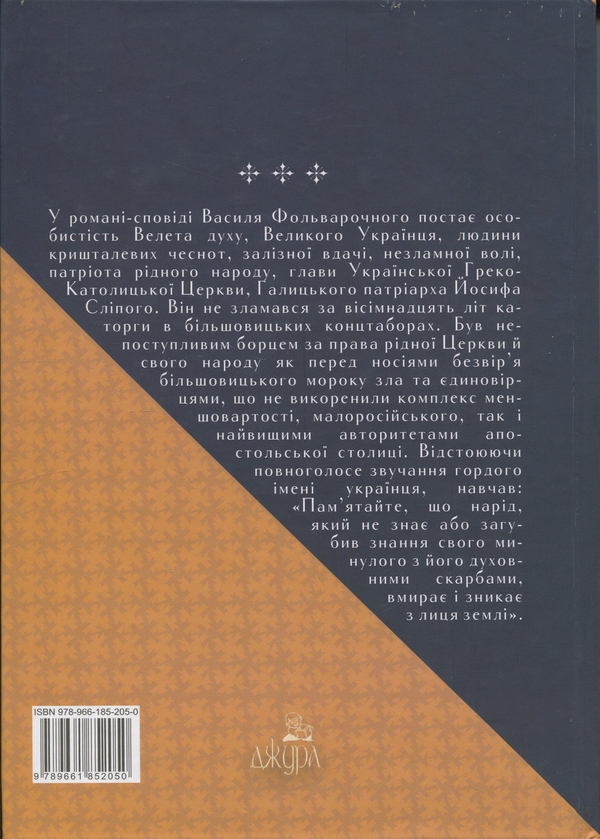 У романі-сповіді Василя Фольварочного постає особистість Велета духу, Великого Українця, людини кришталевих чеснот, залізної вдачі, незламної волі, патріота рідного народу, глави Української Греко-Католицької Церкви, Галицького патріарха Йосифа Сліпого. Він не зламався за вісімнадцять літ каторги в більшовицьких концтаборах. Був непоступливим борцем за права рідної Церкви й свого народу як перед носіями безвір'я більшовицького мороку зла та єдиновірцями, що не викоренили комплекс меншовартості, малоросійського, так і найвищими авторитетами апостольської столиці. Відстоюючи повноголосе звучання гордого імені українця, навчав: «Пам'ятайте, що нарід, який не знає або загубив знання свого минулого з його духовними скарбами, вмирає і зникає з лиця землі».

ISBN 978-966-185-205-0

9 789661 852050

ДЖУРА